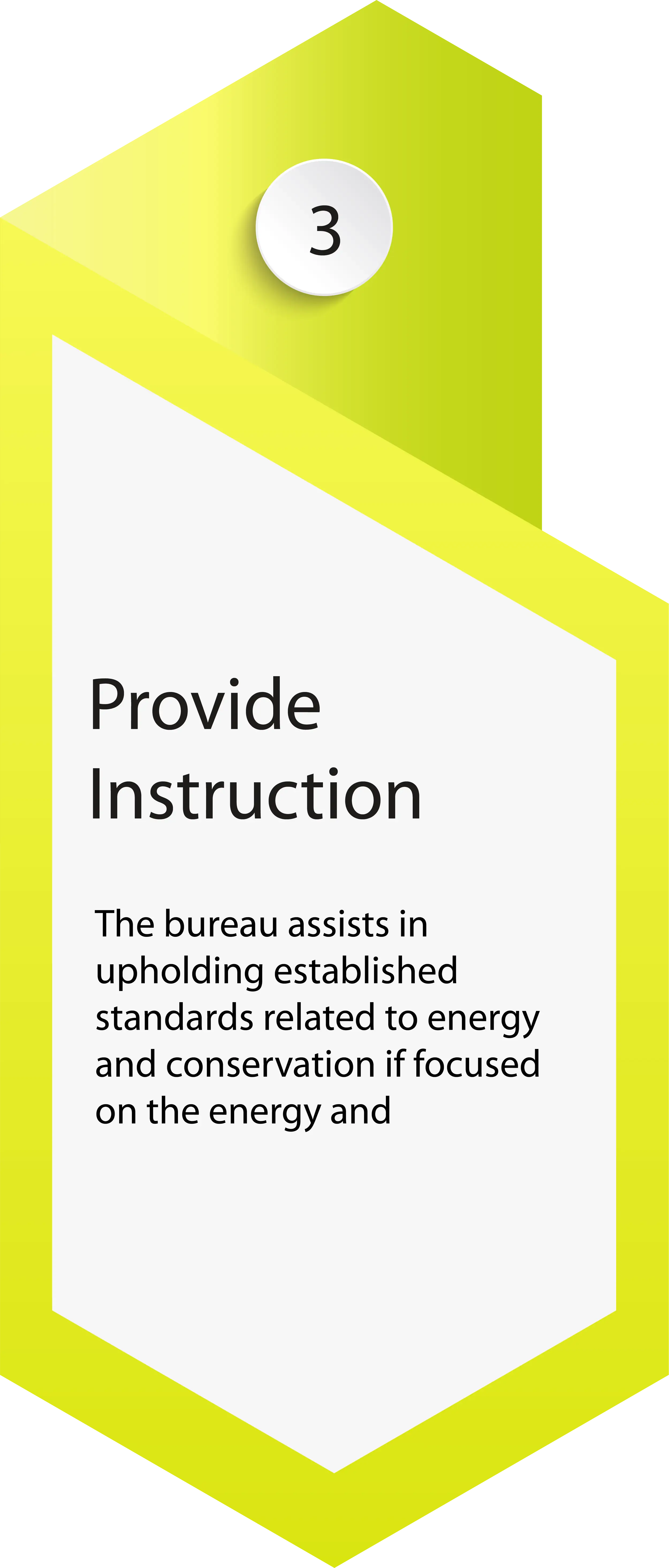 3

Provide Instruction

The bureau assists in upholding established standards related to energy and conservation if focused on the energy and